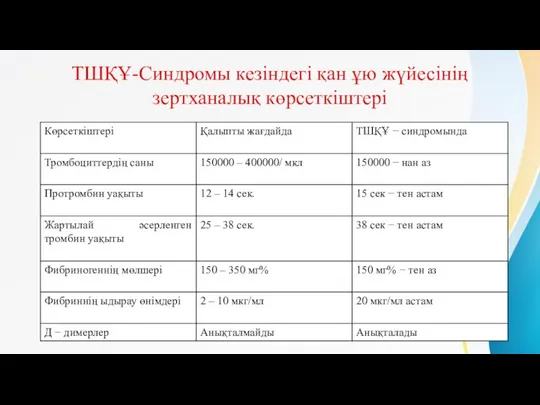 ТШҚҰ-Синдромы кезіндегі қан ұю жүйесінің зертханалық көрсеткіштері

| Көрсеткіштері | Қалыпты жағдайда | ТШҚҰ − синдромында |
|---|---|---|
| Тромбоциттердің саны | 150000 – 400000/ мкл | 150000 − нан аз |
| Протромбин уақыты | 12 – 14 сек. | 15 сек − тен астам |
| Жартылай әсерленген тромбин уақыты | 25 – 38 сек. | 38 сек − тен астам |
| Фибриногеннің мөлшері | 150 – 350 мг% | 150 мг% − тен аз |
| Фибриннің ыдырау өнімдері | 2 – 10 мкг/мл | 20 мкг/мл астам |
| Д − димерлер | Анықталмайды | Анықталады |